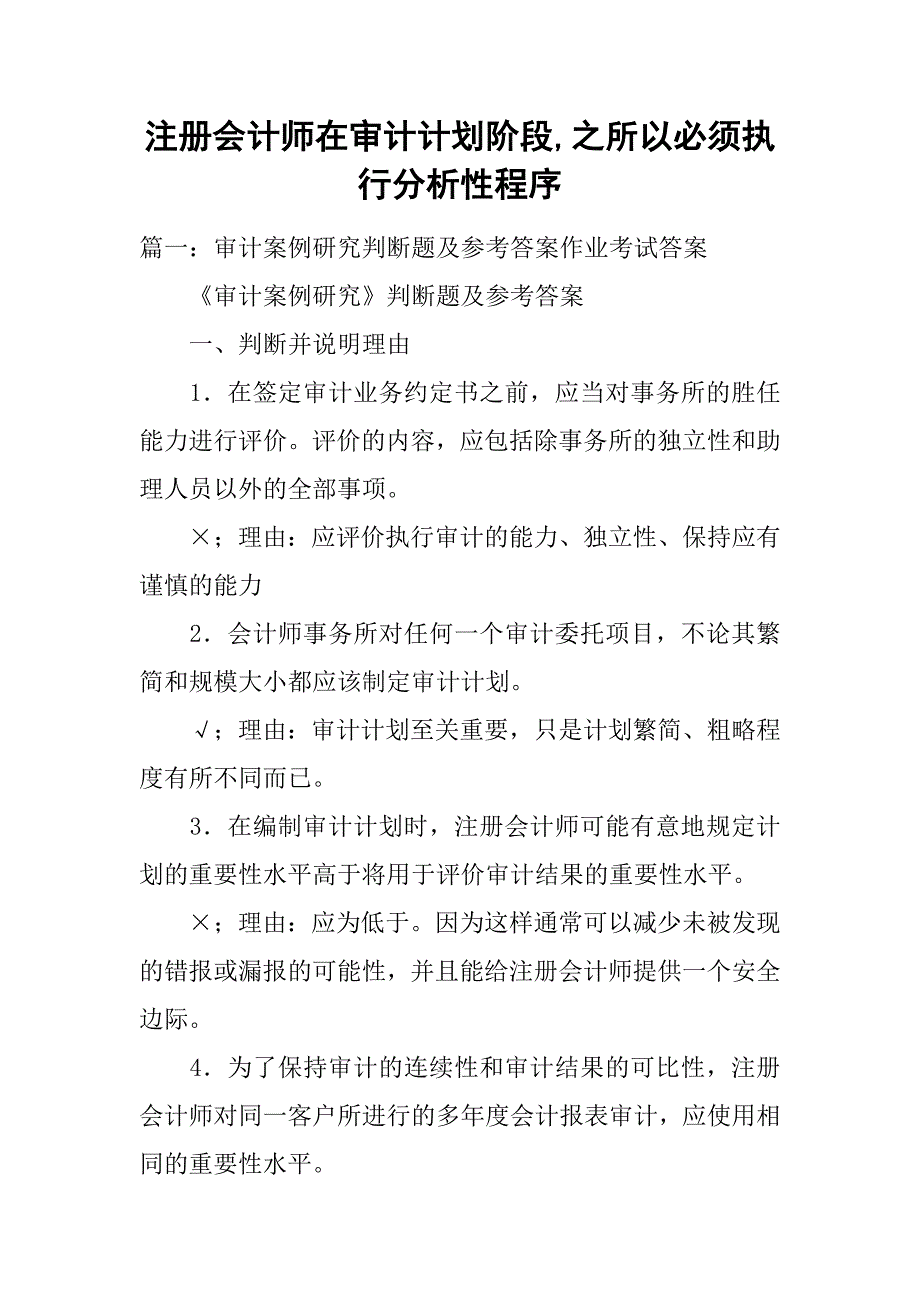 注册会计师在审计计划阶段,之所以必须执行分析性程序

篇一：审计案例研究判断题及参考答案作业考试答案

《审计案例研究》判断题及参考答案

一、判断并说明理由

1．在签定审计业务约定书之前，应当对事务所的胜任能力进行评价。评价的内容，应包括除事务所的独立性和助理人员以外的全部事项。

×；理由：应评价执行审计的能力、独立性、保持应有谨慎的能力

2．会计师事务所对任何一个审计委托项目，不论其繁简和规模大小都应该制定审计计划。

√；理由：审计计划至关重要，只是计划繁简、粗略程度有所不同而已。

3．在编制审计计划时，注册会计师可能有意地规定计划的重要性水平高于将用于评价审计结果的重要性水平。

×；理由：应为低于。因为这样通常可以减少未被发现的错报或漏报的可能性，并且能给注册会计师提供一个安全边际。

4．为了保持审计的连续性和审计结果的可比性，注册会计师对同一客户所进行的多年度会计报表审计，应使用相同的重要性水平。